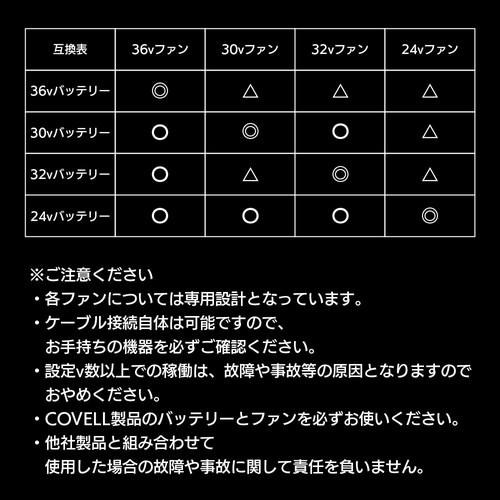 | 互換表 | 36vファン | 30vファン | 32vファン | 24vファン |
|---|---|---|---|---|
| 36vバッテリー | ◎ | △ | △ | △ |
| 30vバッテリー | ○ | ◎ | ○ | △ |
| 32vバッテリー | ○ | △ | ◎ | △ |
| 24vバッテリー | ○ | ○ | ○ | ◎ |

※ご注意ください
・各ファンについては専用設計となっています。
・ケーブル接続自体は可能ですので、お手持ちの機器を必ずご確認ください。
・設定v数以上での稼働は、故障や事故等の原因となりますのでおやめください。
・COVELL製品のバッテリーとファンを必ずお使いください。
・他社製品と組み合わせて使用した場合の故障や事故に関して責任を負いません。